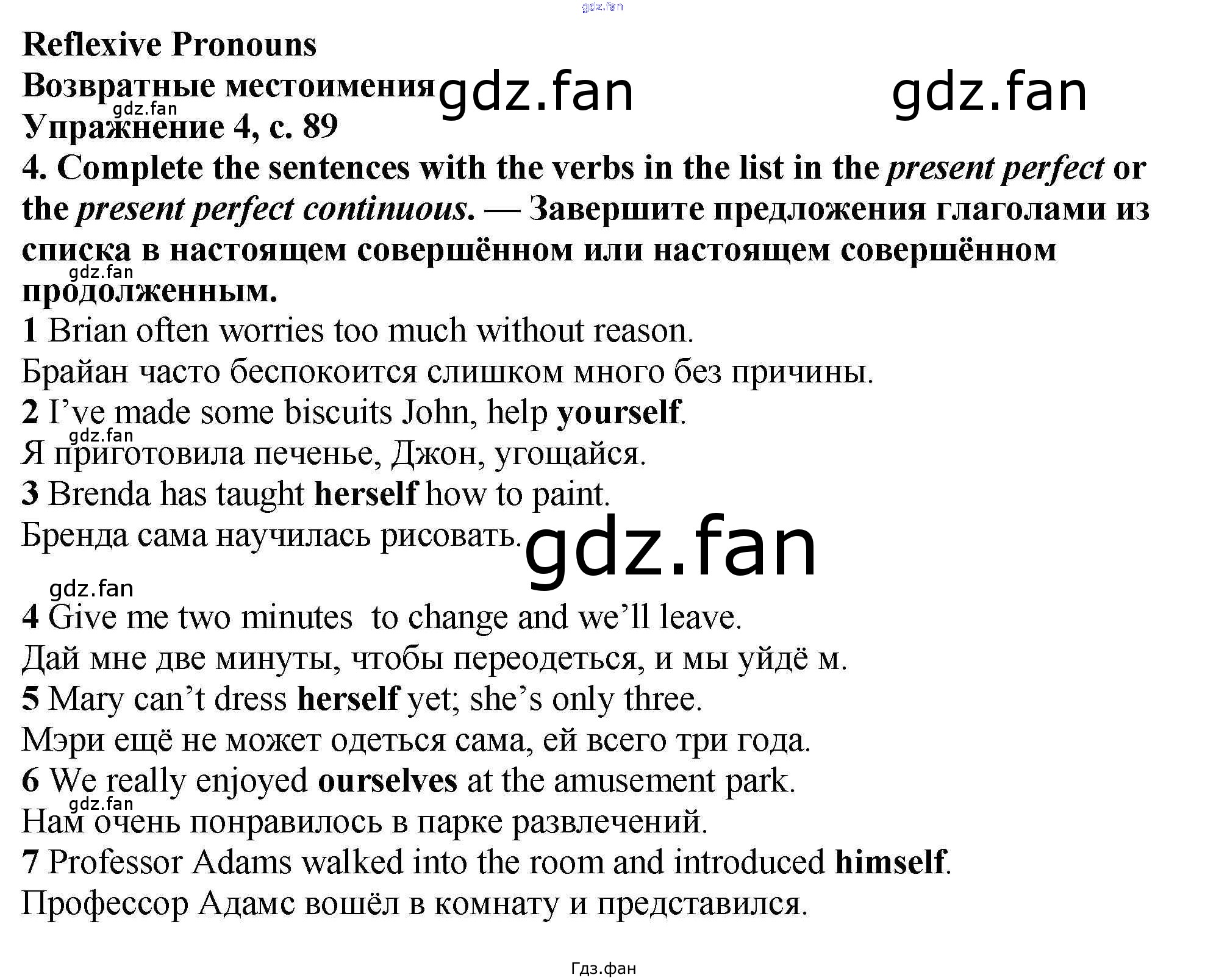 Reflexive Pronouns

Возвратные местоимения

Упражнение 4, с. 89

4. Complete the sentences with the verbs in the list in the present perfect or the present perfect continuous. — Завершите предложения глаголами из списка в настоящем совершённом или настоящем совершённом продолженным.

1 Brian often worries too much without reason.

Брайан часто беспокоится слишком много без причины.

2 I've made some biscuits John, help yourself.

Я приготовила печенье, Джон, угощайся.

3 Brenda has taught herself how to paint.

Бренда сама научилась рисовать.

4 Give me two minutes to change and we'll leave.

Дай мне две минуты, чтобы переодеться, и мы уйдё м.

5 Mary can't dress herself yet; she's only three.

Мэри ещё не может одеться сама, ей всего три года.

6 We really enjoyed ourselves at the amusement park.

Нам очень понравилось в парке развлечений.

7 Professor Adams walked into the room and introduced himself.

Профессор Адамс вошёл в комнату и представился.

Гдз.фан

gdz.fan